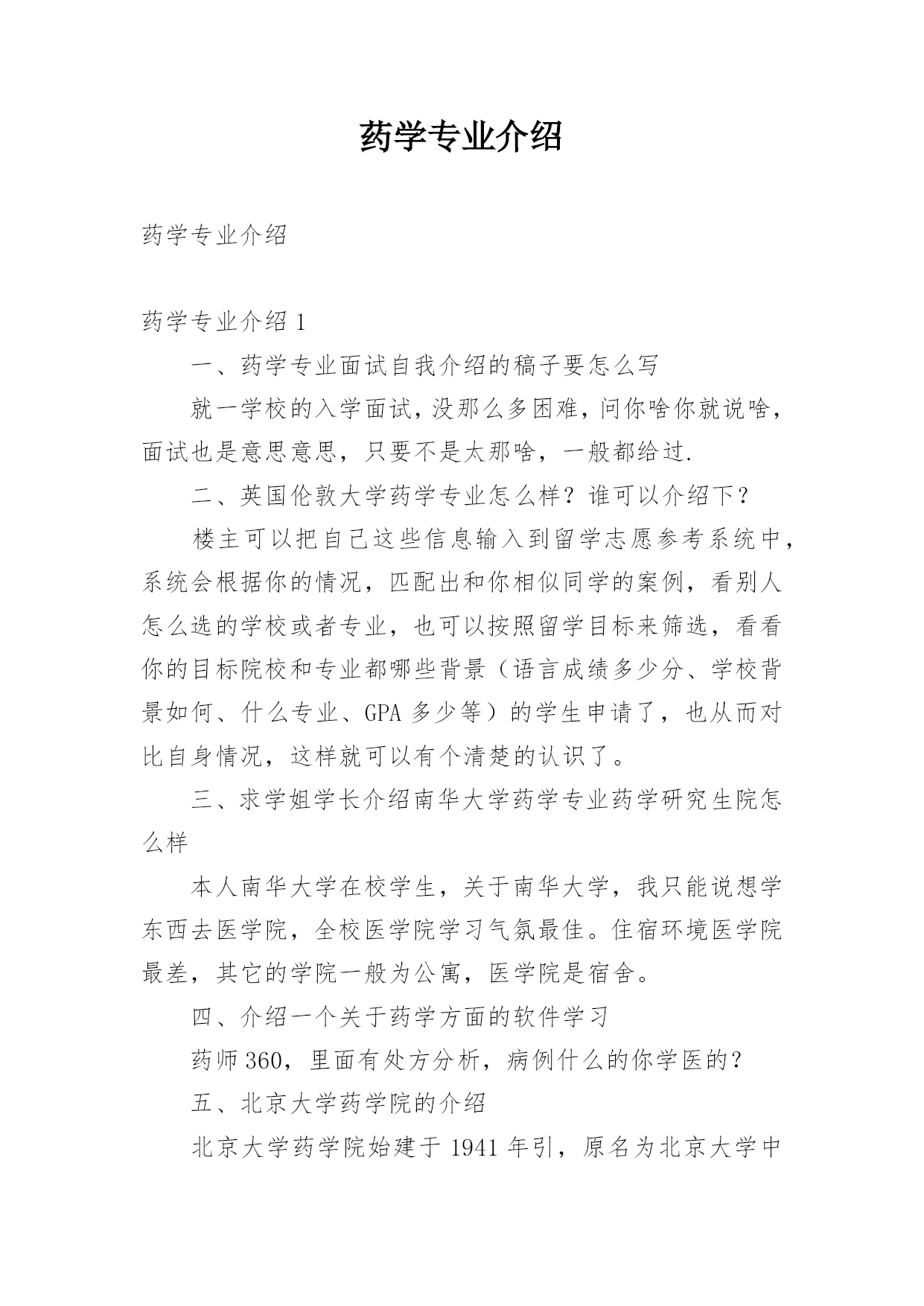 药学专业介绍

药学专业介绍

药学专业介绍 1

一、药学专业面试自我介绍的稿子要怎么写

就一学校的入学面试，没那么多困难，问你啥你就说啥，面试也是意思意思，只要不是太那啥，一般都给过.

二、英国伦敦大学药学专业怎么样？谁可以介绍下？

楼主可以把自己这些信息输入到留学志愿参考系统中，系统会根据你的情况，匹配出和你相似同学的案例，看别人怎么选的学校或者专业，也可以按照留学目标来筛选，看看你的目标院校和专业都哪些背景（语言成绩多少分、学校背景如何、什么专业、GPA 多少等）的学生申请了，也从而对比自身情况，这样就可以有个清楚的认识了。

三、求学姐学长介绍南华大学药学专业药学研究生院怎么样

本人南华大学在校学生，关于南华大学，我只能说想学东西去医学院，全校医学院学习气氛最佳。住宿环境医学院最差，其它的学院一般为公寓，医学院是宿舍。

四、介绍一个关于药学方面的软件学习

药师 360，里面有处方分析，病例什么的你学医的？

五、北京大学药学院的介绍

北京大学药学院始建于 1941 年引，原名为北京大学中